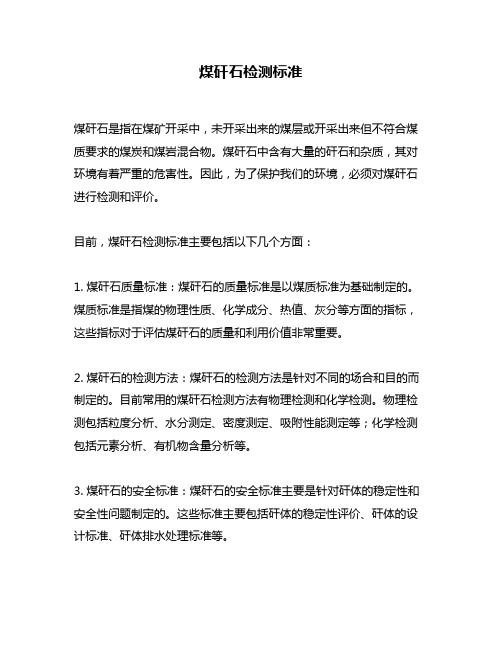 煤矸石检测标准

煤矸石是指在煤矿开采中，未开采出来的煤层或开采出来但不符合煤质要求的煤炭和煤岩混合物。煤矸石中含有大量的矸石和杂质，其对环境有着严重的危害性。因此，为了保护我们的环境，必须对煤矸石进行检测和评价。

目前，煤矸石检测标准主要包括以下几个方面：

1. 煤矸石质量标准：煤矸石的质量标准是以煤质标准为基础制定的。煤质标准是指煤的物理性质、化学成分、热值、灰分等方面的指标，这些指标对于评估煤矸石的质量和利用价值非常重要。

2. 煤矸石的检测方法：煤矸石的检测方法是针对不同的场合和目的而制定的。目前常用的煤矸石检测方法有物理检测和化学检测。物理检测包括粒度分析、水分测定、密度测定、吸附性能测定等；化学检测包括元素分析、有机物含量分析等。

3. 煤矸石的安全标准：煤矸石的安全标准主要是针对矸体的稳定性和安全性问题制定的。这些标准主要包括矸体的稳定性评价、矸体的设计标准、矸体排水处理标准等。